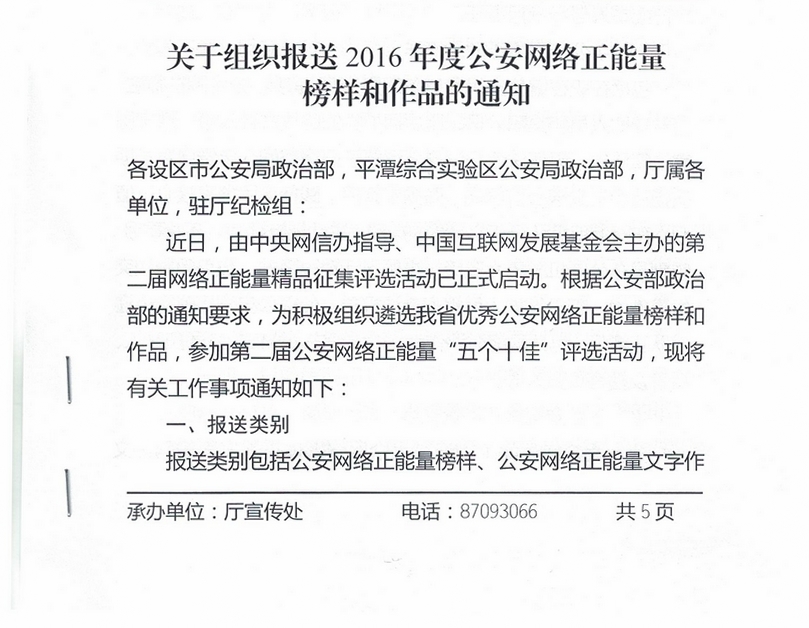 关于组织报送 2016 年度公安网络正能量榜样和作品的通知

各设区市公安局政治部，平潭综合实验区公安局政治部，厅属各单位，驻厅纪检组：

近日，由中央网信办指导、中国互联网发展基金会主办的第二届网络正能量精品征集评选活动已正式启动。根据公安部政治部的通知要求，为积极组织遴选我省优秀公安网络正能量榜样和作品，参加第二届公安网络正能量“五个十佳”评选活动，现将有关工作事项通知如下：

一、报送类别

报送类别包括公安网络正能量榜样、公安网络正能量文字作

承办单位：厅宣传处　　电话：87093066　　共 5 页